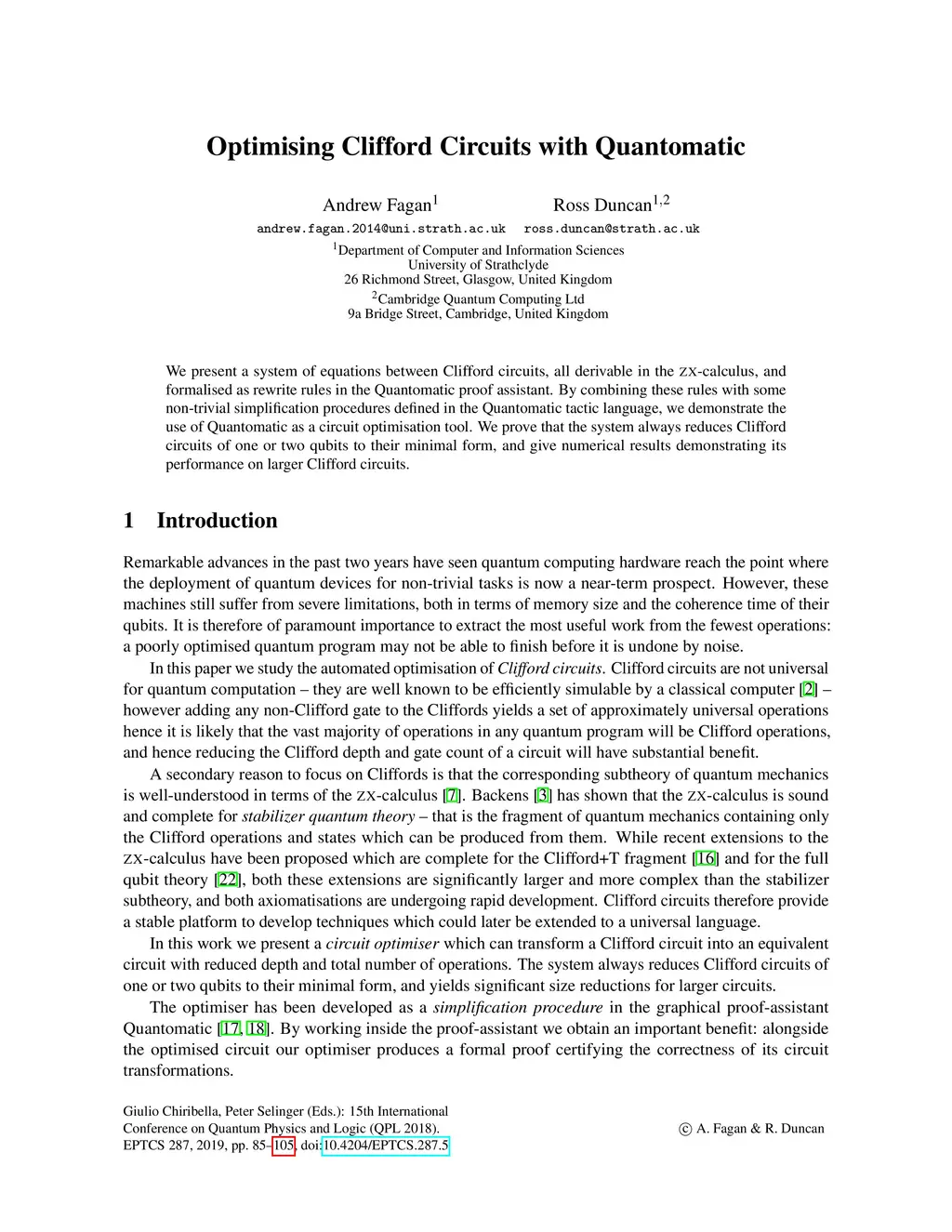 Optimising Clifford Circuits with Quantomatic

Andrew Fagan$^1$

Ross Duncan$^{1,2}$

andrew.fagan.2014@uni.strath.ac.uk ross.duncan@strath.ac.uk

$^1$Department of Computer and Information Sciences
University of Strathclyde
26 Richmond Street, Glasgow, United Kingdom

$^2$Cambridge Quantum Computing Ltd
9a Bridge Street, Cambridge, United Kingdom

We present a system of equations between Clifford circuits, all derivable in the ZX-calculus, and formalised as rewrite rules in the Quantomatic proof assistant. By combining these rules with some non-trivial simplification procedures defined in the Quantomatic tactic language, we demonstrate the use of Quantomatic as a circuit optimisation tool. We prove that the system always reduces Clifford circuits of one or two qubits to their minimal form, and give numerical results demonstrating its performance on larger Clifford circuits.

1 Introduction

Remarkable advances in the past two years have seen quantum computing hardware reach the point where the deployment of quantum devices for non-trivial tasks is now a near-term prospect. However, these machines still suffer from severe limitations, both in terms of memory size and the coherence time of their qubits. It is therefore of paramount importance to extract the most useful work from the fewest operations: a poorly optimised quantum program may not be able to finish before it is undone by noise.

In this paper we study the automated optimisation of Clifford circuits. Clifford circuits are not universal for quantum computation – they are well known to be efficiently simulable by a classical computer [2] – however adding any non-Clifford gate to the Cliffords yields a set of approximately universal operations hence it is likely that the vast majority of operations in any quantum program will be Clifford operations, and hence reducing the Clifford depth and gate count of a circuit will have substantial benefit.

A secondary reason to focus on Cliffords is that the corresponding subtheory of quantum mechanics is well-understood in terms of the ZX-calculus [7]. Backens [3] has shown that the ZX-calculus is sound and complete for stabilizer quantum theory – that is the fragment of quantum mechanics containing only the Clifford operations and states which can be produced from them. While recent extensions to the ZX-calculus have been proposed which are complete for the Clifford+T fragment [16] and for the full qubit theory [22], both these extensions are significantly larger and more complex than the stabilizer subtheory, and both axiomatisations are undergoing rapid development. Clifford circuits therefore provide a stable platform to develop techniques which could later be extended to a universal language.

In this work we present a circuit optimiser which can transform a Clifford circuit into an equivalent circuit with reduced depth and total number of operations. The system always reduces Clifford circuits of one or two qubits to their minimal form, and yields significant size reductions for larger circuits.

The optimiser has been developed as a simplification procedure in the graphical proof-assistant Quantomatic [17, 18]. By working inside the proof-assistant we obtain an important benefit: alongside the optimised circuit our optimiser produces a formal proof certifying the correctness of its circuit transformations.

Giulio Chiribella, Peter Selinger (Eds.): 15th International Conference on Quantum Physics and Logic (QPL 2018).
EPTCS 287, 2019, pp. 85–105, doi:10.4204/EPTCS.287.5

© A. Fagan & R. Duncan